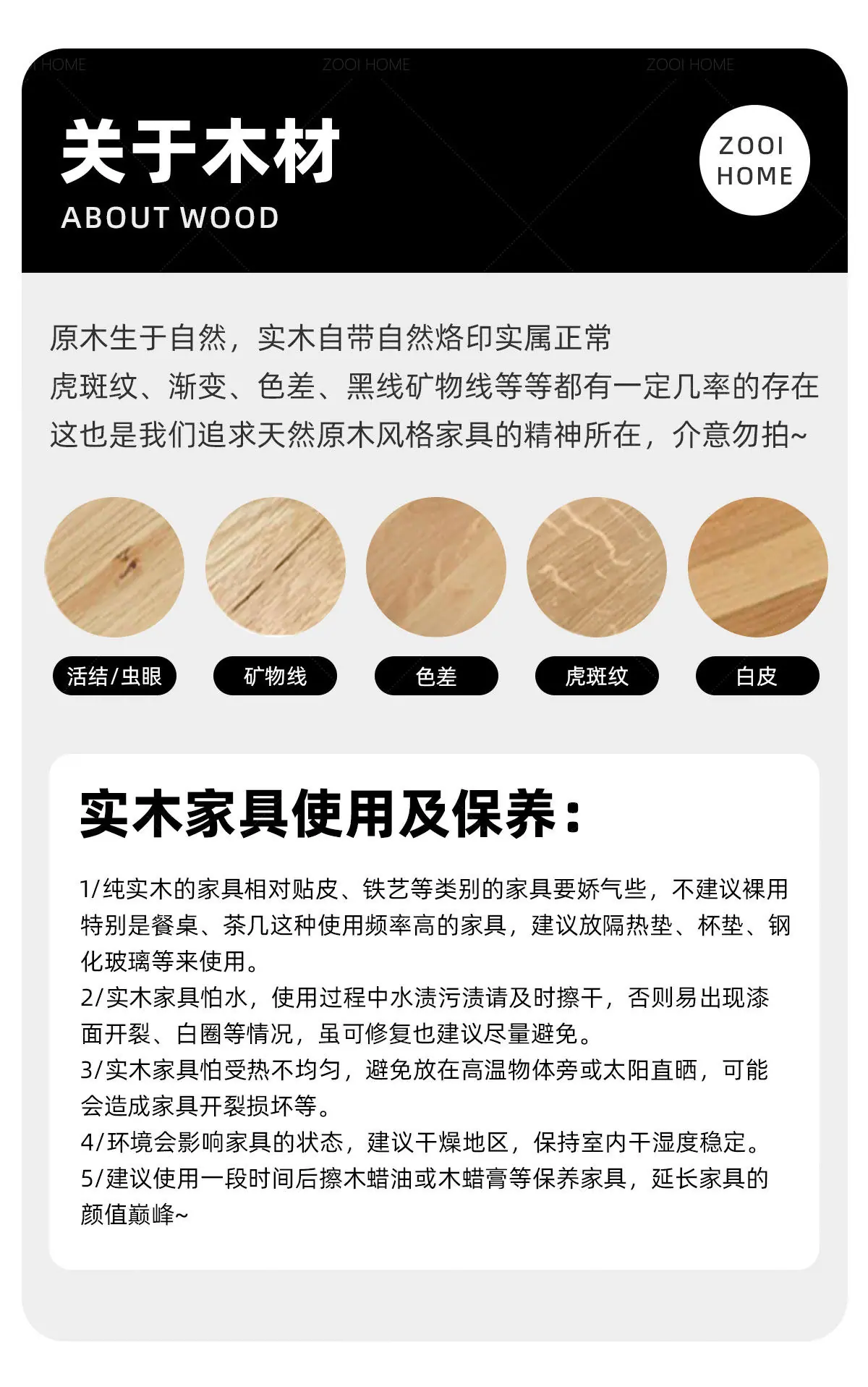 关于木材
ABOUT WOOD

ZOOI
HOME

原木生于自然，实木自带自然烙印实属正常
虎斑纹、渐变、色差、黑线矿物线等等都有一定几率的存在
这也是我们追求天然原木风格家具的精神所在，介意勿拍~

活结/虫眼

矿物线

色差

虎斑纹

白皮

实木家具使用及保养：

1/纯实木的家具相对贴皮、铁艺等类别的家具要娇气些，不建议裸用特别是餐桌、茶几这种使用频率高的家具，建议放隔热垫、杯垫、钢化玻璃等来使用。
2/实木家具怕水，使用过程中水渍污渍请及时擦干，否则易出现漆面开裂、白圈等情况，虽可修复也建议尽量避免。
3/实木家具怕受热不均匀，避免放在高温物体旁或太阳直晒，可能会造成家具开裂损坏等。
4/环境会影响家具的状态，建议干燥地区，保持室内干湿度稳定。
5/建议使用一段时间后擦木蜡油或木蜡膏等保养家具，延长家具的颜值巅峰~

ZOOI HOME